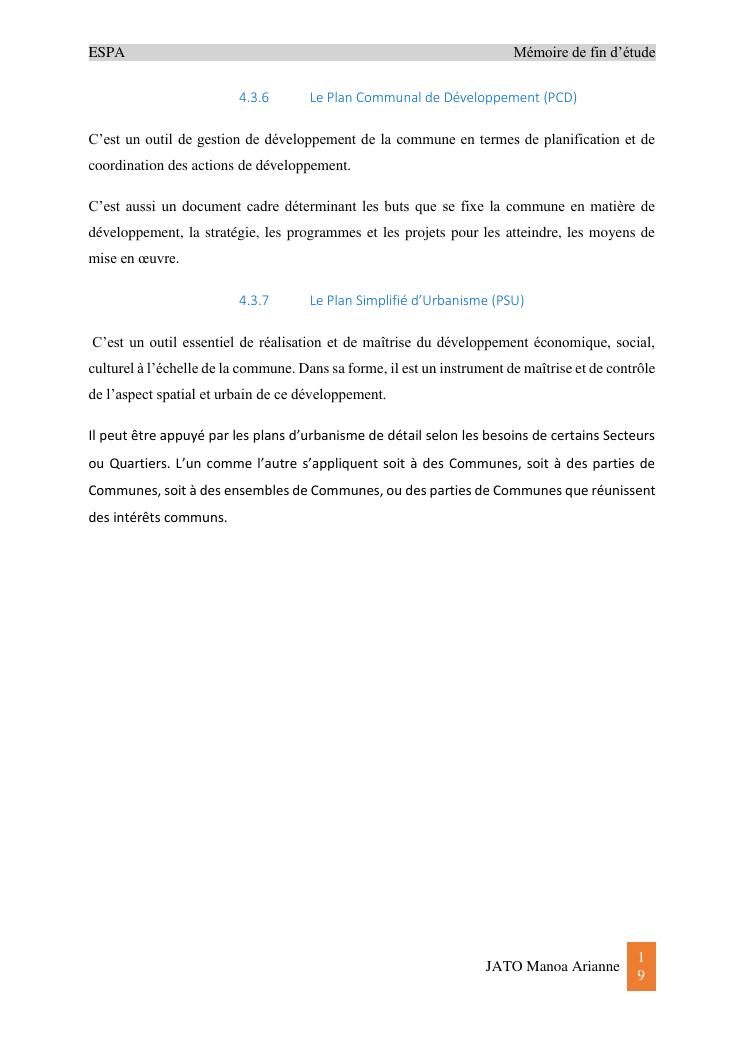 ESPA Mémoire de fin d'étude

4.3.6 Le Plan Communal de Développement (PCD)

C'est un outil de gestion de développement de la commune en termes de planification et de coordination des actions de développement.

C'est aussi un document cadre déterminant les buts que se fixe la commune en matière de développement, la stratégie, les programmes et les projets pour les atteindre, les moyens de mise en œuvre.

4.3.7 Le Plan Simplifié d'Urbanisme (PSU)

C'est un outil essentiel de réalisation et de maîtrise du développement économique, social, culturel à l'échelle de la commune. Dans sa forme, il est un instrument de maîtrise et de contrôle de l'aspect spatial et urbain de ce développement.

Il peut être appuyé par les plans d'urbanisme de détail selon les besoins de certains Secteurs ou Quartiers. L'un comme l'autre s'appliquent soit à des Communes, soit à des parties de Communes, soit à des ensembles de Communes, ou des parties de Communes que réunissent des intérêts communs.

JATO Manoa Arianne 19